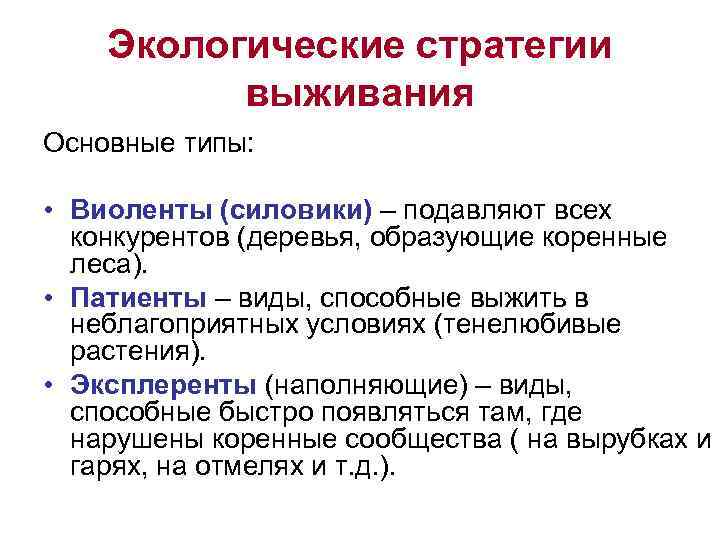 Экологические стратегии выживания

Основные типы:

• Виоленты (силовики) – подавляют всех конкурентов (деревья, образующие коренные леса).
• Патиенты – виды, способные выжить в неблагоприятных условиях (тенелюбивые растения).
• Эксплеренты (наполняющие) – виды, способные быстро появляться там, где нарушены коренные сообщества ( на вырубках и гарях, на отмелях и т.д.).